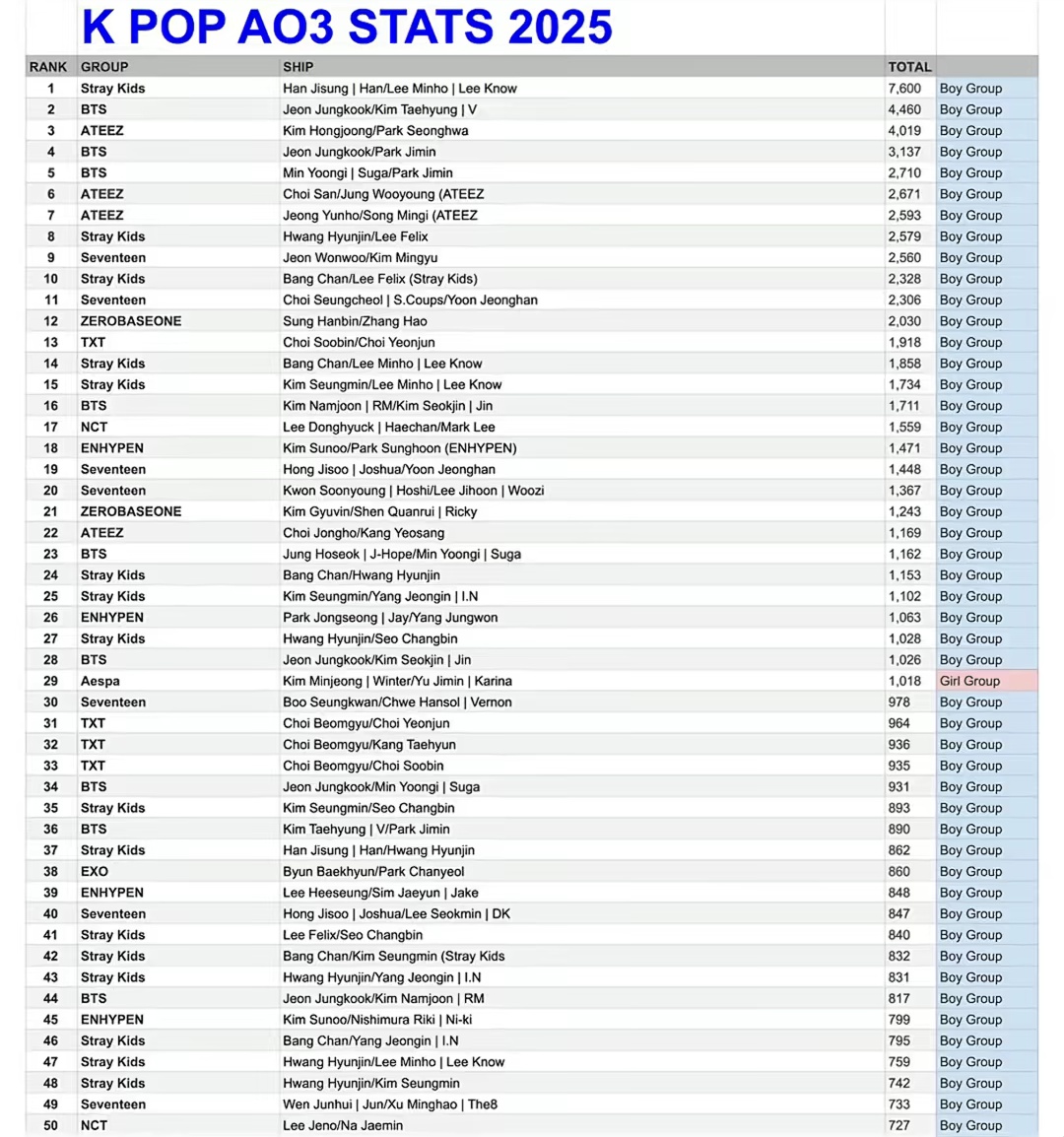 K POP AO3 STATS 2025

| RANK | GROUP | SHIP | TOTAL | |
|---|---|---|---|---|
| 1 | Stray Kids | Han Jisung \| Han/Lee Minho \| Lee Know | 7,600 | Boy Group |
| 2 | BTS | Jeon Jungkook/Kim Taehyung \| V | 4,460 | Boy Group |
| 3 | ATEEZ | Kim Hongjoong/Park Seonghwa | 4,019 | Boy Group |
| 4 | BTS | Jeon Jungkook/Park Jimin | 3,137 | Boy Group |
| 5 | BTS | Min Yoongi \| Suga/Park Jimin | 2,710 | Boy Group |
| 6 | ATEEZ | Choi San/Jung Wooyoung (ATEEZ | 2,671 | Boy Group |
| 7 | ATEEZ | Jeong Yunho/Song Mingi (ATEEZ | 2,593 | Boy Group |
| 8 | Stray Kids | Hwang Hyunjin/Lee Felix | 2,579 | Boy Group |
| 9 | Seventeen | Jeon Wonwoo/Kim Mingyu | 2,560 | Boy Group |
| 10 | Stray Kids | Bang Chan/Lee Felix (Stray Kids) | 2,328 | Boy Group |
| 11 | Seventeen | Choi Seungcheol \| S.Coups/Yoon Jeonghan | 2,306 | Boy Group |
| 12 | ZEROBASEONE | Sung Hanbin/Zhang Hao | 2,030 | Boy Group |
| 13 | TXT | Choi Soobin/Choi Yeonjun | 1,918 | Boy Group |
| 14 | Stray Kids | Bang Chan/Lee Minho \| Lee Know | 1,858 | Boy Group |
| 15 | Stray Kids | Kim Seungmin/Lee Minho \| Lee Know | 1,734 | Boy Group |
| 16 | BTS | Kim Namjoon \| RM/Kim Seokjin \| Jin | 1,711 | Boy Group |
| 17 | NCT | Lee Donghyuck \| Haechan/Mark Lee | 1,559 | Boy Group |
| 18 | ENHYPEN | Kim Sunoo/Park Sunghoon (ENHYPEN) | 1,471 | Boy Group |
| 19 | Seventeen | Hong Jisoo \| Joshua/Yoon Jeonghan | 1,448 | Boy Group |
| 20 | Seventeen | Kwon Soonyoung \| Hoshi/Lee Jihoon \| Woozi | 1,367 | Boy Group |
| 21 | ZEROBASEONE | Kim Gyuvin/Shen Quanrui \| Ricky | 1,243 | Boy Group |
| 22 | ATEEZ | Choi Jongho/Kang Yeosang | 1,169 | Boy Group |
| 23 | BTS | Jung Hoseok \| J-Hope/Min Yoongi \| Suga | 1,162 | Boy Group |
| 24 | Stray Kids | Bang Chan/Hwang Hyunjin | 1,153 | Boy Group |
| 25 | Stray Kids | Kim Seungmin/Yang Jeongin \| I.N | 1,102 | Boy Group |
| 26 | ENHYPEN | Park Jongseong \| Jay/Yang Jungwon | 1,063 | Boy Group |
| 27 | Stray Kids | Hwang Hyunjin/Seo Changbin | 1,028 | Boy Group |
| 28 | BTS | Jeon Jungkook/Kim Seokjin \| Jin | 1,026 | Boy Group |
| 29 | Aespa | Kim Minjeong \| Winter/Yu Jimin \| Karina | 1,018 | Girl Group |
| 30 | Seventeen | Boo Seungkwan/Chwe Hansol \| Vernon | 978 | Boy Group |
| 31 | TXT | Choi Beomgyu/Choi Yeonjun | 964 | Boy Group |
| 32 | TXT | Choi Beomgyu/Kang Taehyun | 936 | Boy Group |
| 33 | TXT | Choi Beomgyu/Choi Soobin | 935 | Boy Group |
| 34 | BTS | Jeon Jungkook/Min Yoongi \| Suga | 931 | Boy Group |
| 35 | Stray Kids | Kim Seungmin/Seo Changbin | 893 | Boy Group |
| 36 | BTS | Kim Taehyung \| V/Park Jimin | 890 | Boy Group |
| 37 | Stray Kids | Han Jisung \| Han/Hwang Hyunjin | 862 | Boy Group |
| 38 | EXO | Byun Baekhyun/Park Chanyeol | 860 | Boy Group |
| 39 | ENHYPEN | Lee Heeseung/Sim Jaeyun \| Jake | 848 | Boy Group |
| 40 | Seventeen | Hong Jisoo \| Joshua/Lee Seokmin \| DK | 847 | Boy Group |
| 41 | Stray Kids | Lee Felix/Seo Changbin | 840 | Boy Group |
| 42 | Stray Kids | Bang Chan/Kim Seungmin (Stray Kids | 832 | Boy Group |
| 43 | Stray Kids | Hwang Hyunjin/Yang Jeongin \| I.N | 831 | Boy Group |
| 44 | BTS | Jeon Jungkook/Kim Namjoon \| RM | 817 | Boy Group |
| 45 | ENHYPEN | Kim Sunoo/Nishimura Riki \| Ni-ki | 799 | Boy Group |
| 46 | Stray Kids | Bang Chan/Yang Jeongin \| I.N | 795 | Boy Group |
| 47 | Stray Kids | Hwang Hyunjin/Lee Minho \| Lee Know | 759 | Boy Group |
| 48 | Stray Kids | Hwang Hyunjin/Kim Seungmin | 742 | Boy Group |
| 49 | Seventeen | Wen Junhui \| Jun/Xu Minghao \| The8 | 733 | Boy Group |
| 50 | NCT | Lee Jeno/Na Jaemin | 727 | Boy Group |